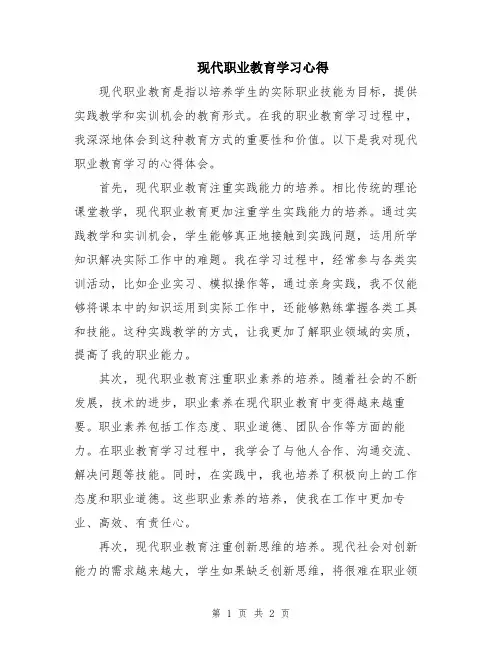 现代职业教育学习心得

现代职业教育是指以培养学生的实际职业技能为目标，提供实践教学和实训机会的教育形式。在我的职业教育学习过程中，我深深地体会到这种教育方式的重要性和价值。以下是我对现代职业教育学习的心得体会。

首先，现代职业教育注重实践能力的培养。相比传统的理论课堂教学，现代职业教育更加注重学生实践能力的培养。通过实践教学和实训机会，学生能够真正地接触到实践问题，运用所学知识解决实际工作中的难题。我在学习过程中，经常参与各类实训活动，比如企业实习、模拟操作等，通过亲身实践，我不仅能够将课本中的知识运用到实际工作中，还能够熟练掌握各类工具和技能。这种实践教学的方式，让我更加了解职业领域的实质，提高了我的职业能力。

其次，现代职业教育注重职业素养的培养。随着社会的不断发展，技术的进步，职业素养在现代职业教育中变得越来越重要。职业素养包括工作态度、职业道德、团队合作等方面的能力。在职业教育学习过程中，我学会了与他人合作、沟通交流、解决问题等技能。同时，在实践中，我也培养了积极向上的工作态度和职业道德。这些职业素养的培养，使我在工作中更加专业、高效、有责任心。

再次，现代职业教育注重创新思维的培养。现代社会对创新能力的需求越来越大，学生如果缺乏创新思维，将很难在职业领

第 1 页 共 2 页